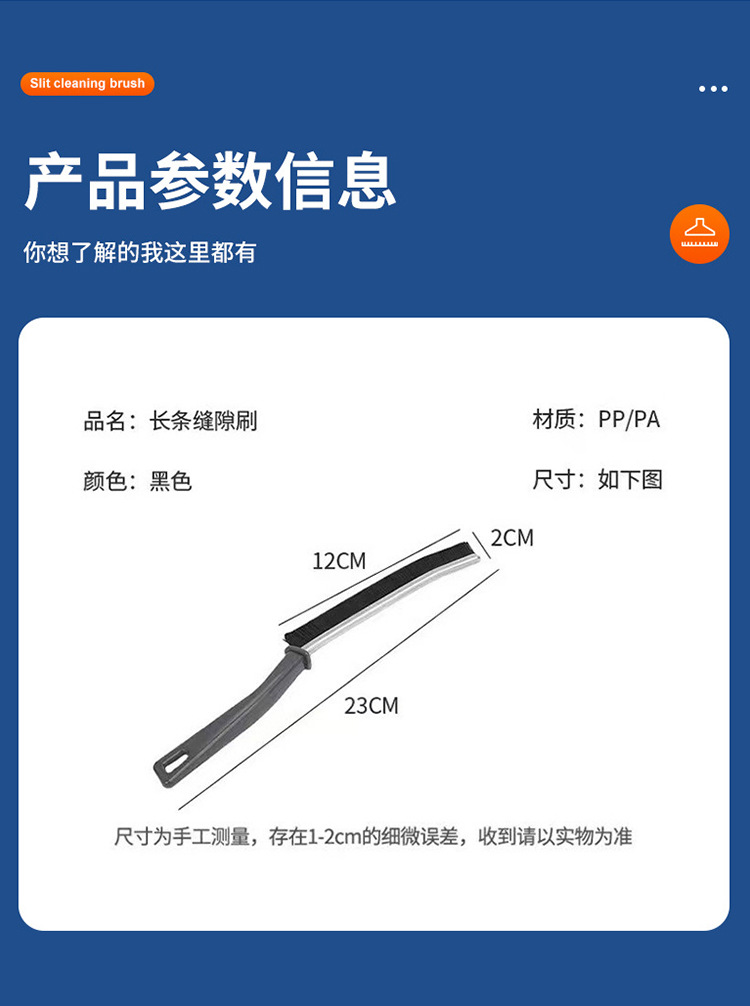 Slit cleaning brush

产品参数信息

你想了解的我这里都有

品名：长条缝隙刷

材质：PP/PA

颜色：黑色

尺寸：如下图

12CM

2CM

23CM

尺寸为手工测量，存在1-2cm的细微误差，收到请以实物为准